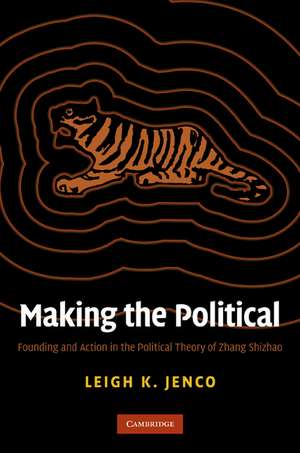 Making the Political

Founding and Action in the Political Theory of Zhang Shizhao

LEIGH K. JENCO

CAMBRIDGE